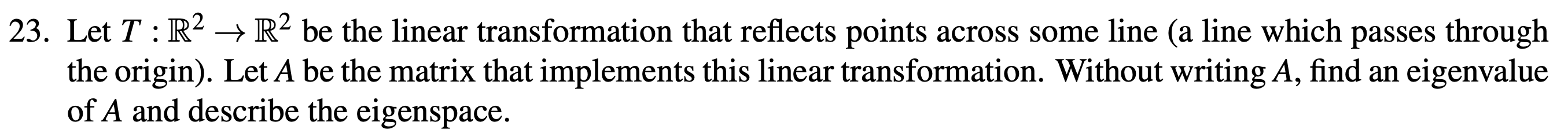 23. Let $T : \mathbb{R}^2 \to \mathbb{R}^2$ be the linear transformation that reflects points across some line (a line which passes through the origin). Let $A$ be the matrix that implements this linear transformation. Without writing $A$, find an eigenvalue of $A$ and describe the eigenspace.